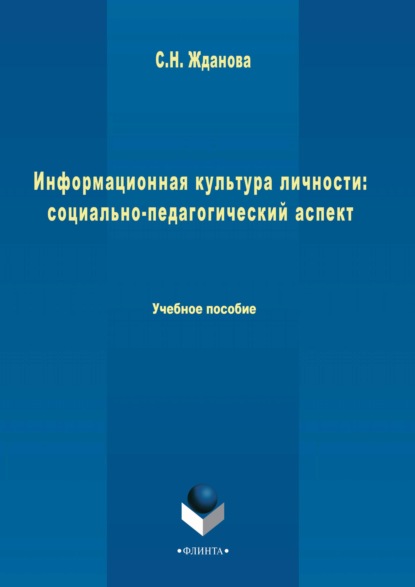 С.Н. Жданова

Информационная культура личности: социально-педагогический аспект

Учебное пособие

•ФЛИНТА•